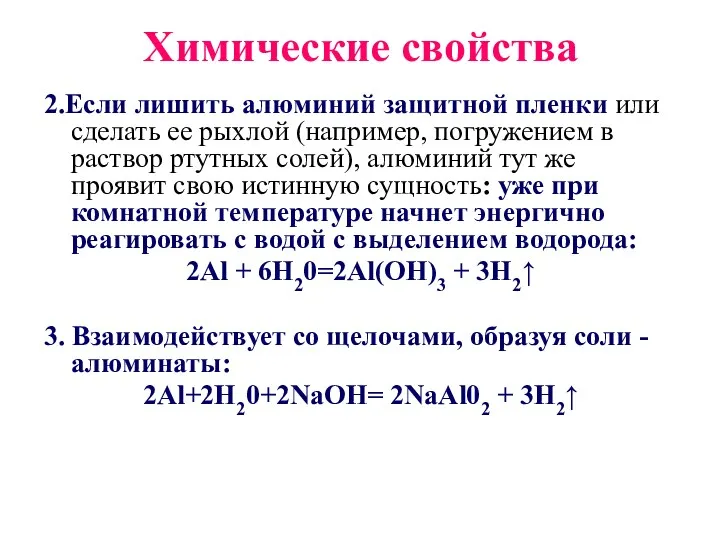 Химические свойства

2.Если лишить алюминий защитной пленки или сделать ее рыхлой (например, погружением в раствор ртутных солей), алюминий тут же проявит свою истинную сущность: уже при комнатной температуре начнет энергично реагировать с водой с выделением водорода:

$2Al + 6H_20=2Al(OH)_3 + 3H_2\uparrow$

3. Взаимодействует со щелочами, образуя соли - алюминаты:

$2Al+2H_20+2NaOH= 2NaAl0_2 + 3H_2\uparrow$